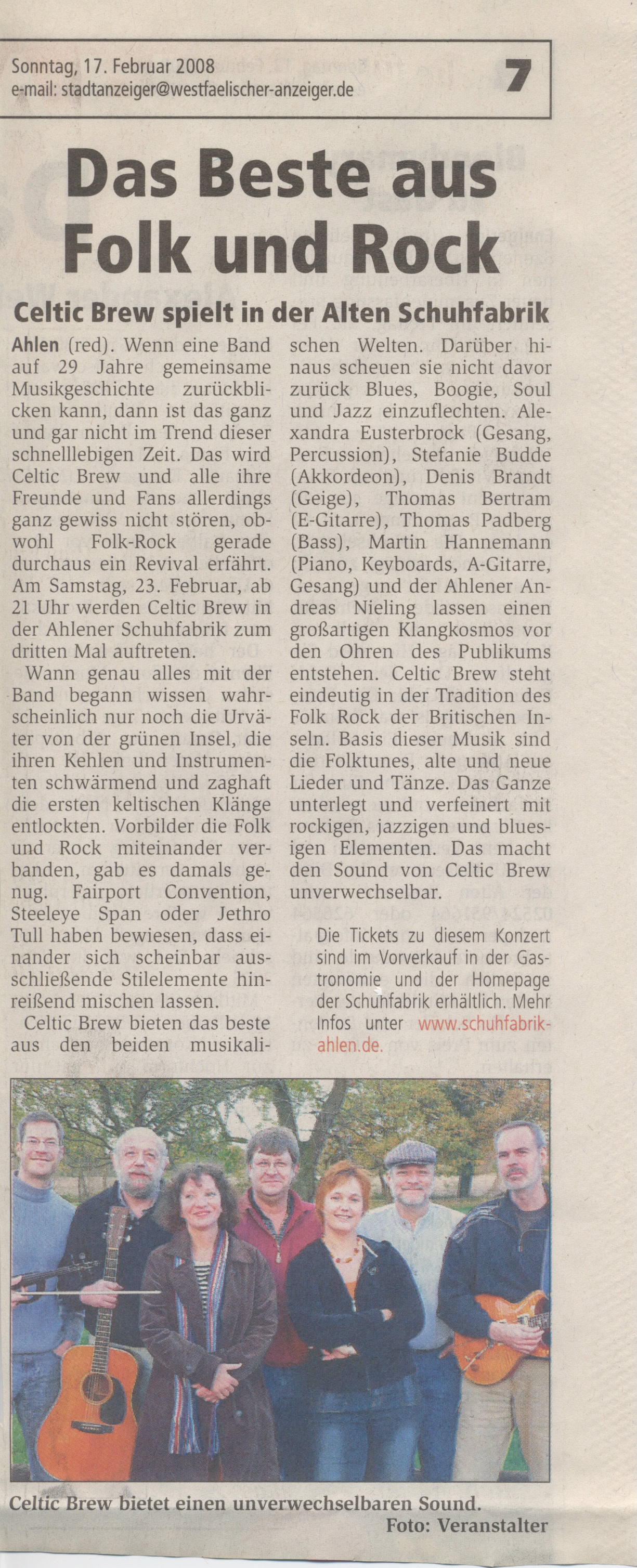 Sonntag, 17. Februar 2008
e-mail: stadtanzeiger@westfaelischer-anzeiger.de

7

Das Beste aus Folk und Rock

Celtic Brew spielt in der Alten Schuhfabrik

Ahlen (red). Wenn eine Band auf 29 Jahre gemeinsame Musikgeschichte zurückblicken kann, dann ist das ganz und gar nicht im Trend dieser schnelllebigen Zeit. Das wird Celtic Brew und alle ihre Freunde und Fans allerdings ganz gewiss nicht stören, obwohl Folk-Rock gerade durchaus ein Revival erfährt. Am Samstag, 23. Februar, ab 21 Uhr werden Celtic Brew in der Ahlener Schuhfabrik zum dritten Mal auftreten.

Wann genau alles mit der Band begann wissen wahrscheinlich nur noch die Urväter von der grünen Insel, die ihren Kehlen und Instrumenten schwärmend und zaghaft die ersten keltischen Klänge entlockten. Vorbilder die Folk und Rock miteinander verbanden, gab es damals genug. Fairport Convention, Steeleye Span oder Jethro Tull haben bewiesen, dass einander sich scheinbar ausschließende Stilelemente hinreißend mischen lassen.

Celtic Brew bieten das beste aus den beiden musikalischen Welten. Darüber hinaus scheuen sie nicht davor zurück Blues, Boogie, Soul und Jazz einzuflechten. Alexandra Eusterbrock (Gesang, Percussion), Stefanie Budde (Akkordeon), Denis Brandt (Geige), Thomas Bertram (E-Gitarre), Thomas Padberg (Bass), Martin Hannemann (Piano, Keyboards, A-Gitarre, Gesang) und der Ahlener Andreas Nieling lassen einen großartigen Klangkosmos vor den Ohren des Publikums entstehen. Celtic Brew steht eindeutig in der Tradition des Folk Rock der Britischen Inseln. Basis dieser Musik sind die Folktunes, alte und neue Lieder und Tänze. Das Ganze unterlegt und verfeinert mit rockigen, jazzigen und bluesigen Elementen. Das macht den Sound von Celtic Brew unverwechselbar.

Die Tickets zu diesem Konzert sind im Vorverkauf in der Gastronomie und der Homepage der Schuhfabrik erhältlich. Mehr Infos unter www.schuhfabrik-ahlen.de.

Celtic Brew bietet einen unverwechselbaren Sound.
Foto: Veranstalter